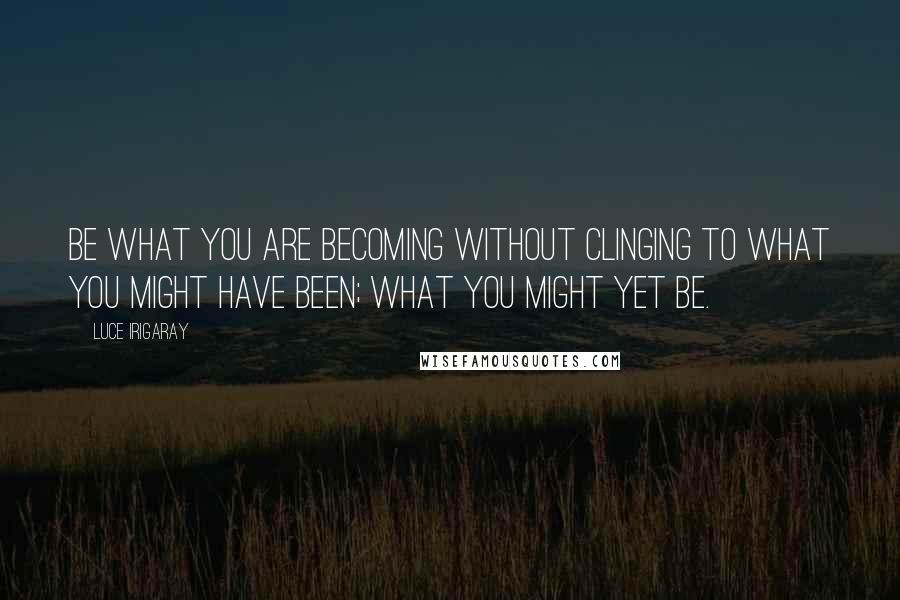 BE WHAT YOU ARE BECOMING WITHOUT CLINGING TO WHAT YOU MIGHT HAVE BEEN; WHAT YOU MIGHT YET BE.

LUCE IRIGARAY

WISEFAMOUSQUOTES.COM